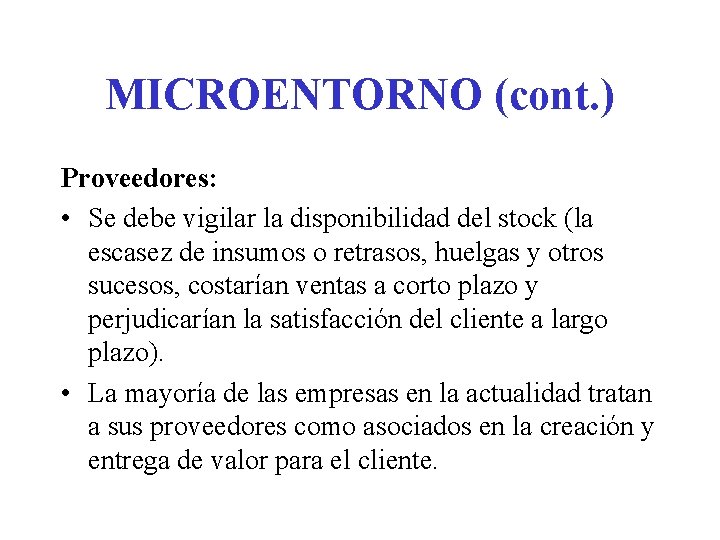 MICROENTORNO (cont.)

Proveedores:

• Se debe vigilar la disponibilidad del stock (la escasez de insumos o retrasos, huelgas y otros sucesos, costarían ventas a corto plazo y perjudicarían la satisfacción del cliente a largo plazo).

• La mayoría de las empresas en la actualidad tratan a sus proveedores como asociados en la creación y entrega de valor para el cliente.